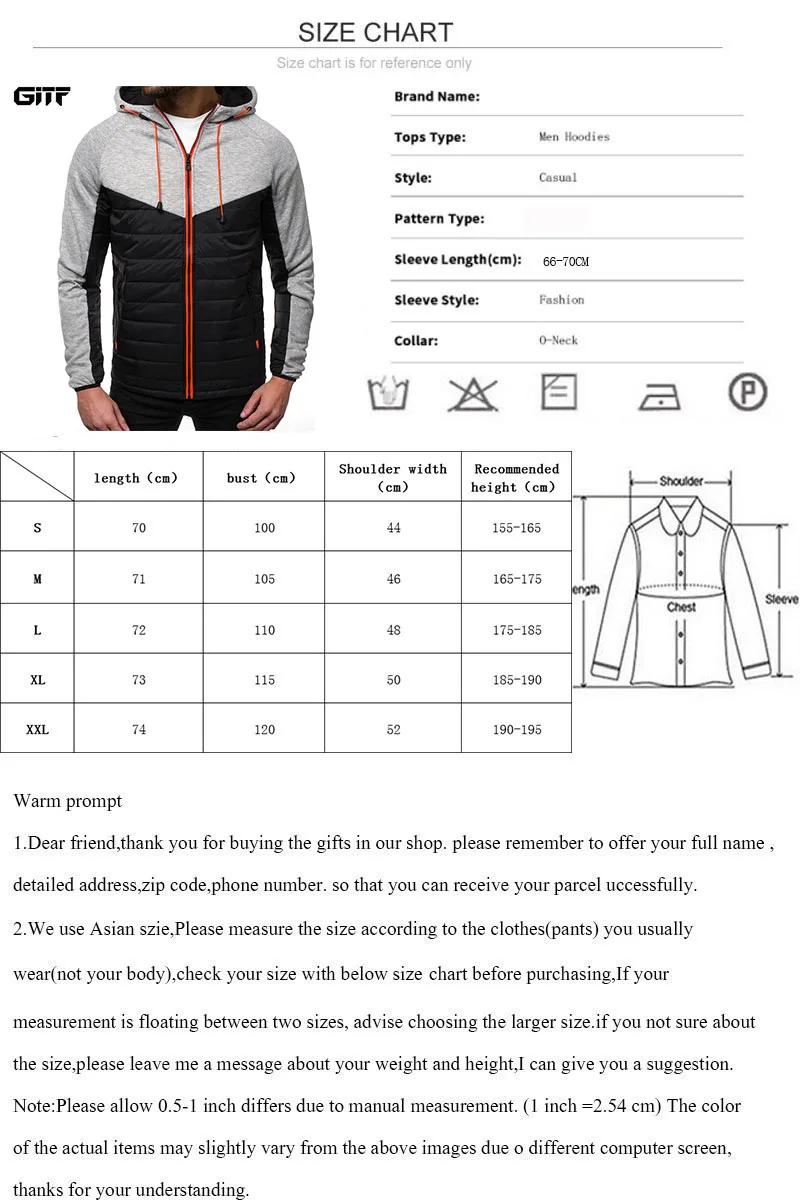 SIZE CHART

Size chart is for reference only

GITF

Brand Name:

Tops Type: Men Hoodies

Style: Casual

Pattern Type:

Sleeve Length(cm): 66-70CM

Sleeve Style: Fashion

Collar: O-Neck

|  | length (cm) | bust (cm) | Shoulder width (cm) | Recommended height (cm) |
|---|---|---|---|---|
| S | 70 | 100 | 44 | 155-165 |
| M | 71 | 105 | 46 | 165-175 |
| L | 72 | 110 | 48 | 175-185 |
| XL | 73 | 115 | 50 | 185-190 |
| XXL | 74 | 120 | 52 | 190-195 |

Shoulder
ength
Chest
Sleeve

Warm prompt

1.Dear friend,thank you for buying the gifts in our shop. please remember to offer your full name , detailed address,zip code,phone number. so that you can receive your parcel uccessfully.

2.We use Asian szie,Please measure the size according to the clothes(pants) you usually wear(not your body),check your size with below size chart before purchasing,If your measurement is floating between two sizes, advise choosing the larger size.if you not sure about the size,please leave me a message about your weight and height,I can give you a suggestion.

Note:Please allow 0.5-1 inch differs due to manual measurement. (1 inch =2.54 cm) The color of the actual items may slightly vary from the above images due o different computer screen, thanks for your understanding.